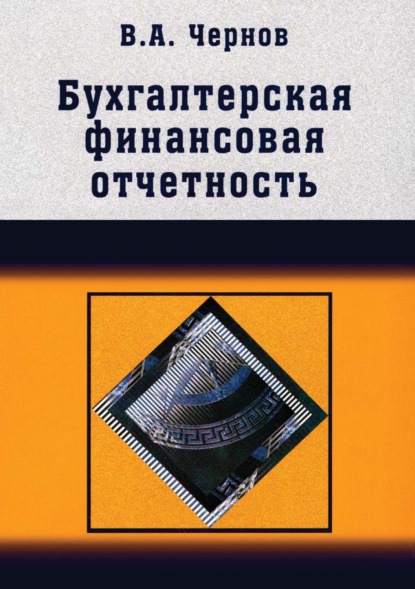 В.А. Чернов

Бухгалтерская финансовая отчетность